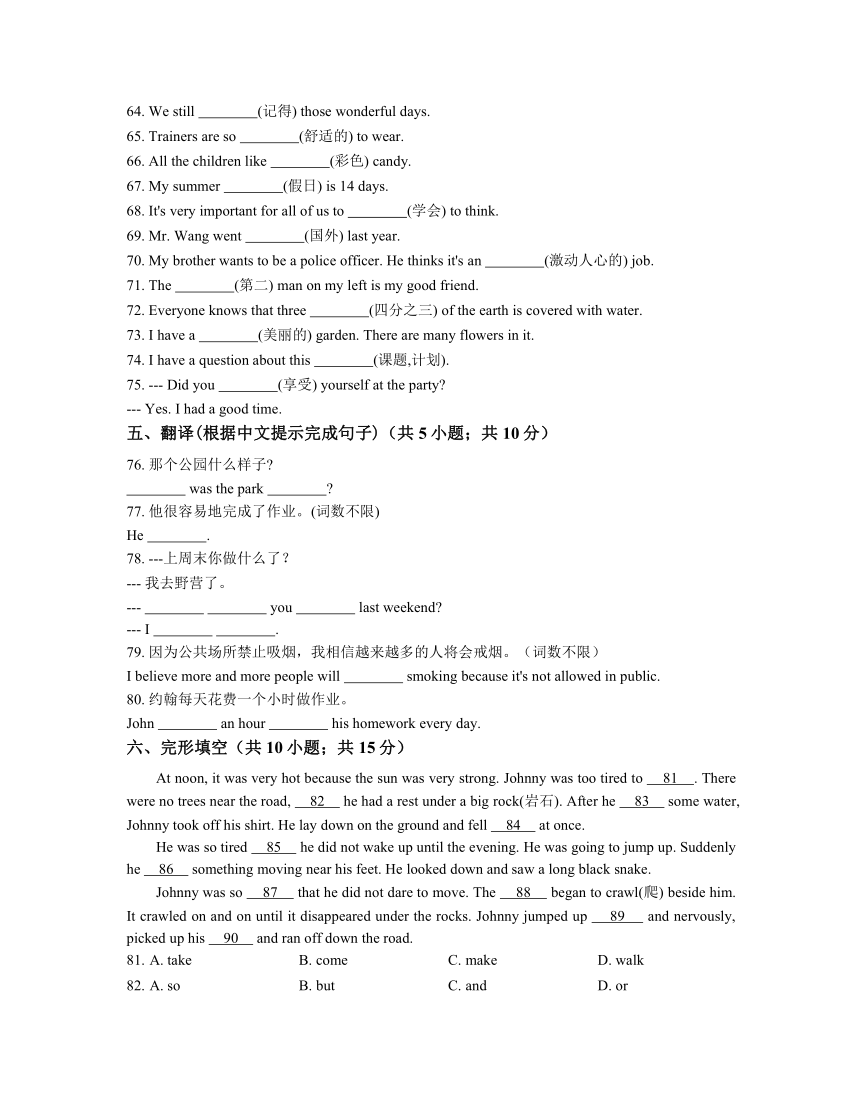 64. We still ________(记得) those wonderful days.
65. Trainers are so ________(舒适的) to wear.
66. All the children like ________(彩色) candy.
67. My summer ________(假日) is 14 days.
68. It's very important for all of us to ________(学会) to think.
69. Mr. Wang went ________(国外) last year.
70. My brother wants to be a police officer. He thinks it's an ________(激动人心的) job.
71. The ________(第二) man on my left is my good friend.
72. Everyone knows that three ________(四分之三) of the earth is covered with water.
73. I have a ________(美丽的) garden. There are many flowers in it.
74. I have a question about this ________(课题,计划).
75. --- Did you ________(享受) yourself at the party?
--- Yes. I had a good time.

五、翻译(根据中文提示完成句子)（共 5 小题；共 10 分）

76. 那个公园什么样子?
________ was the park ________?
77. 他很容易地完成了作业。(词数不限)
He ________.
78. ---上周末你做什么了？
--- 我去野营了。
--- ________ ________ you ________ last weekend?
--- I ________ ________.
79. 因为公共场所禁止吸烟，我相信越来越多的人将会戒烟。（词数不限）
I believe more and more people will ________ smoking because it's not allowed in public.
80. 约翰每天花费一个小时做作业。
John ________ an hour ________ his homework every day.

六、完形填空（共 10 小题；共 15 分）

At noon, it was very hot because the sun was very strong. Johnny was too tired to __81__. There were no trees near the road, __82__ he had a rest under a big rock(岩石). After he __83__ some water, Johnny took off his shirt. He lay down on the ground and fell __84__ at once.

He was so tired __85__ he did not wake up until the evening. He was going to jump up. Suddenly he __86__ something moving near his feet. He looked down and saw a long black snake.

Johnny was so __87__ that he did not dare to move. The __88__ began to crawl(爬) beside him. It crawled on and on until it disappeared under the rocks. Johnny jumped up __89__ and nervously, picked up his __90__ and ran off down the road.

81. A. take B. come C. make D. walk
82. A. so B. but C. and D. or